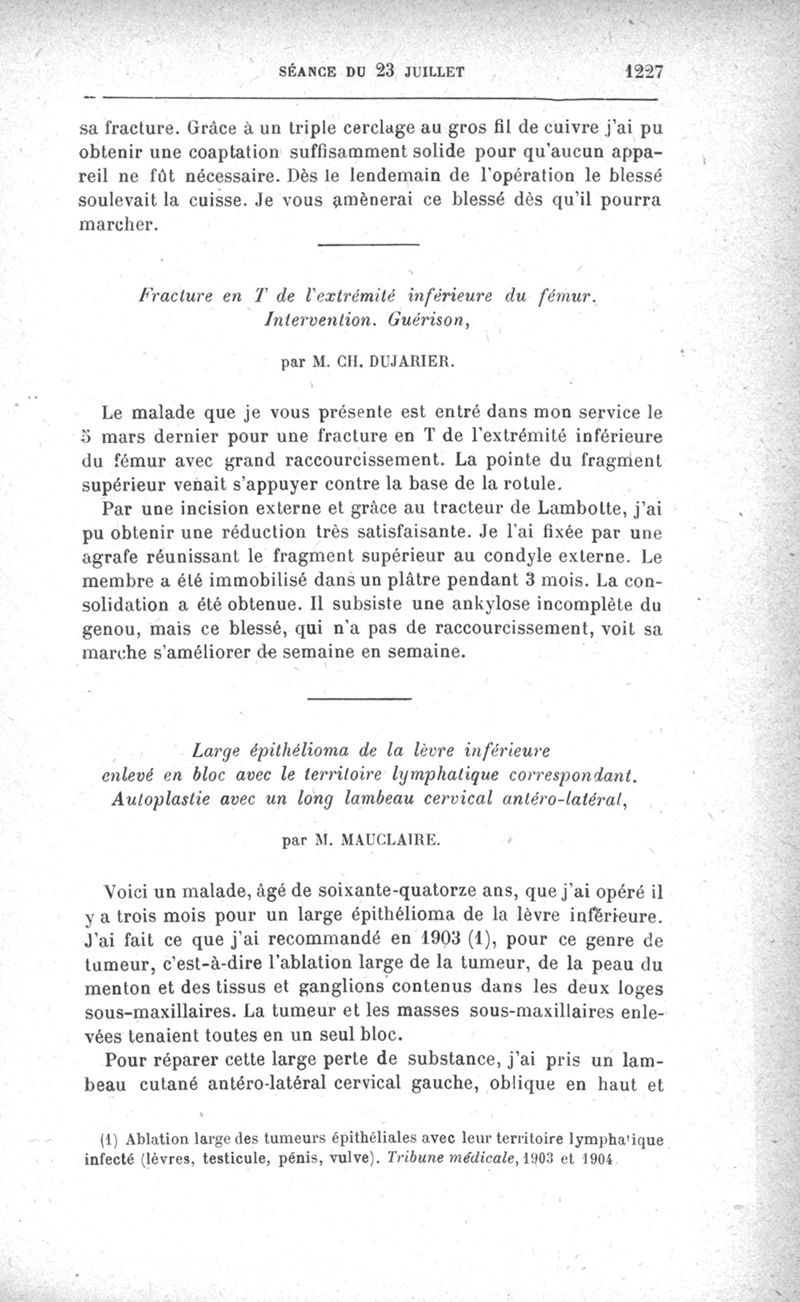 SÉANCE DU 23 JUILLET 1227

sa fracture. Grâce à un triple cerclage au gros fil de cuivre j'ai pu obtenir une coaptation suffisamment solide pour qu'aucun appareil ne fût nécessaire. Dès le lendemain de l'opération le blessé soulevait la cuisse. Je vous amènerai ce blessé dès qu'il pourra marcher.

Fracture en T de l'extrémité inférieure du fémur. Intervention. Guérison,

par M. CH. DUJARIER.

Le malade que je vous présente est entré dans mon service le 5 mars dernier pour une fracture en T de l'extrémité inférieure du fémur avec grand raccourcissement. La pointe du fragment supérieur venait s'appuyer contre la base de la rotule.

Par une incision externe et grâce au tracteur de Lambotte, j'ai pu obtenir une réduction très satisfaisante. Je l'ai fixée par une agrafe réunissant le fragment supérieur au condyle externe. Le membre a été immobilisé dans un plâtre pendant 3 mois. La consolidation a été obtenue. Il subsiste une ankylose incomplète du genou, mais ce blessé, qui n'a pas de raccourcissement, voit sa marche s'améliorer de semaine en semaine.

Large épithélioma de la lèvre inférieure enlevé en bloc avec le territoire lymphatique correspondant. Autoplastie avec un long lambeau cervical antéro-latéral,

par M. MAUCLAIRE.

Voici un malade, âgé de soixante-quatorze ans, que j'ai opéré il y a trois mois pour un large épithélioma de la lèvre inférieure. J'ai fait ce que j'ai recommandé en 1903 (1), pour ce genre de tumeur, c'est-à-dire l'ablation large de la tumeur, de la peau du menton et des tissus et ganglions contenus dans les deux loges sous-maxillaires. La tumeur et les masses sous-maxillaires enlevées tenaient toutes en un seul bloc.

Pour réparer cette large perte de substance, j'ai pris un lambeau cutané antéro-latéral cervical gauche, oblique en haut et

(1) Ablation large des tumeurs épithéliales avec leur territoire lymphatique infecté (lèvres, testicule, pénis, vulve). Tribune médicale, 1903 et 1904.